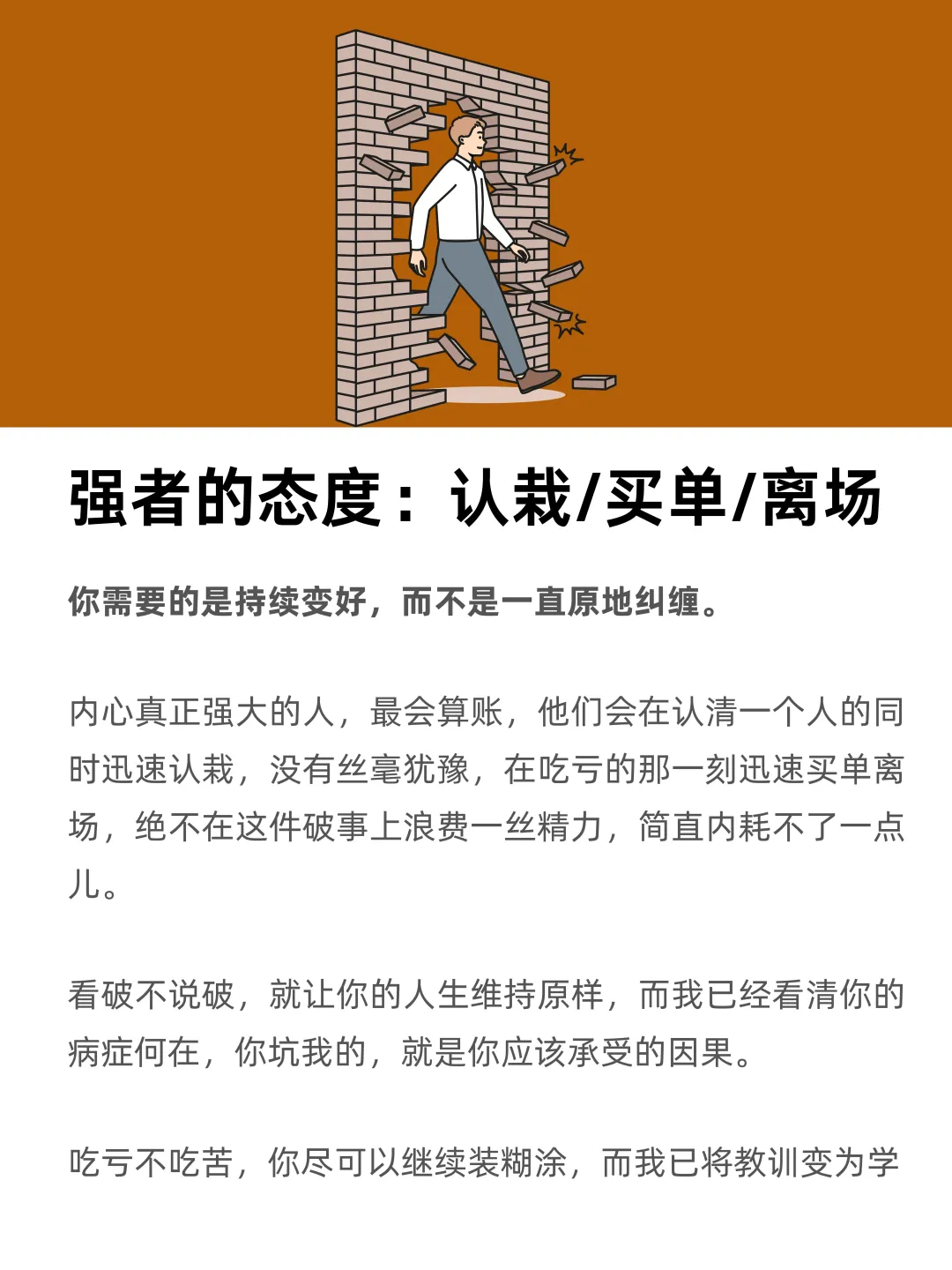 强者的态度：认栽/买单/离场

你需要的是持续变好，而不是一直原地纠缠。

内心真正强大的人，最会算账，他们会在认清一个人的同时迅速认栽，没有丝毫犹豫，在吃亏的那一刻迅速买单离场，绝不在这件破事上浪费一丝精力，简直内耗不了一点儿。

看破不说破，就让你的人生维持原样，而我已经看清你的病症何在，你坑我的，就是你应该承受的因果。

吃亏不吃苦，你尽可以继续装糊涂，而我已将教训变为学